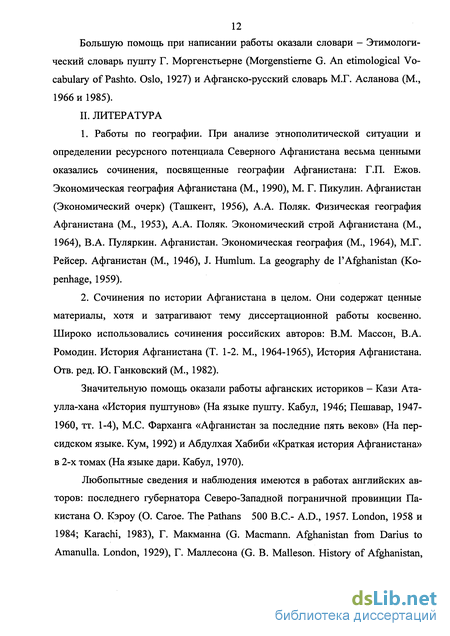 12

Большую помощь при написании работы оказали словари – Этимологический словарь пушту Г. Моргенстьерне (Morgenstierne G. An etimological Vocabulary of Pashto. Oslo, 1927) и Афганско-русский словарь М.Г. Асланова (М., 1966 и 1985).

II. ЛИТЕРАТУРА

1. Работы по географии. При анализе этнополитической ситуации и определении ресурсного потенциала Северного Афганистана весьма ценными оказались сочинения, посвященные географии Афганистана: Г.П. Ежов. Экономическая география Афганистана (М., 1990), М. Г. Пикулин. Афганистан (Экономический очерк) (Ташкент, 1956), А.А. Поляк. Физическая география Афганистана (М., 1953), А.А. Поляк. Экономический строй Афганистана (М., 1964), В.А. Пуляркин. Афганистан. Экономическая география (М., 1964), М.Г. Рейсер. Афганистан (М., 1946), J. Humlum. La geography de l'Afghanistan (Kopenhage, 1959).

2. Сочинения по истории Афганистана в целом. Они содержат ценные материалы, хотя и затрагивают тему диссертационной работы косвенно. Широко использовались сочинения российских авторов: В.М. Массон, В.А. Ромодин. История Афганистана (Т. 1-2. М., 1964-1965), История Афганистана. Отв. ред. Ю. Ганковский (М., 1982).

Значительную помощь оказали работы афганских историков – Кази Атаулла-хана «История пуштунов» (На языке пушту. Кабул, 1946; Пешавар, 1947-1960, тт. 1-4), М.С. Фарханга «Афганистан за последние пять веков» (На персидском языке. Кум, 1992) и Абдулхая Хабиби «Краткая история Афганистана» в 2-х томах (На языке дари. Кабул, 1970).

Любопытные сведения и наблюдения имеются в работах английских авторов: последнего губернатора Северо-Западной пограничной провинции Пакистана О. Кэроу (O. Caroe. The Pathans 500 B.C.- A.D., 1957. London, 1958 и 1984; Karachi, 1983), Г. Макманна (G. Macmann. Afghanistan from Darius to Amanulla. London, 1929), Г. Маллесона (G. B. Malleson. History of Afghanistan,

dsLib.net
библиотека диссертаций